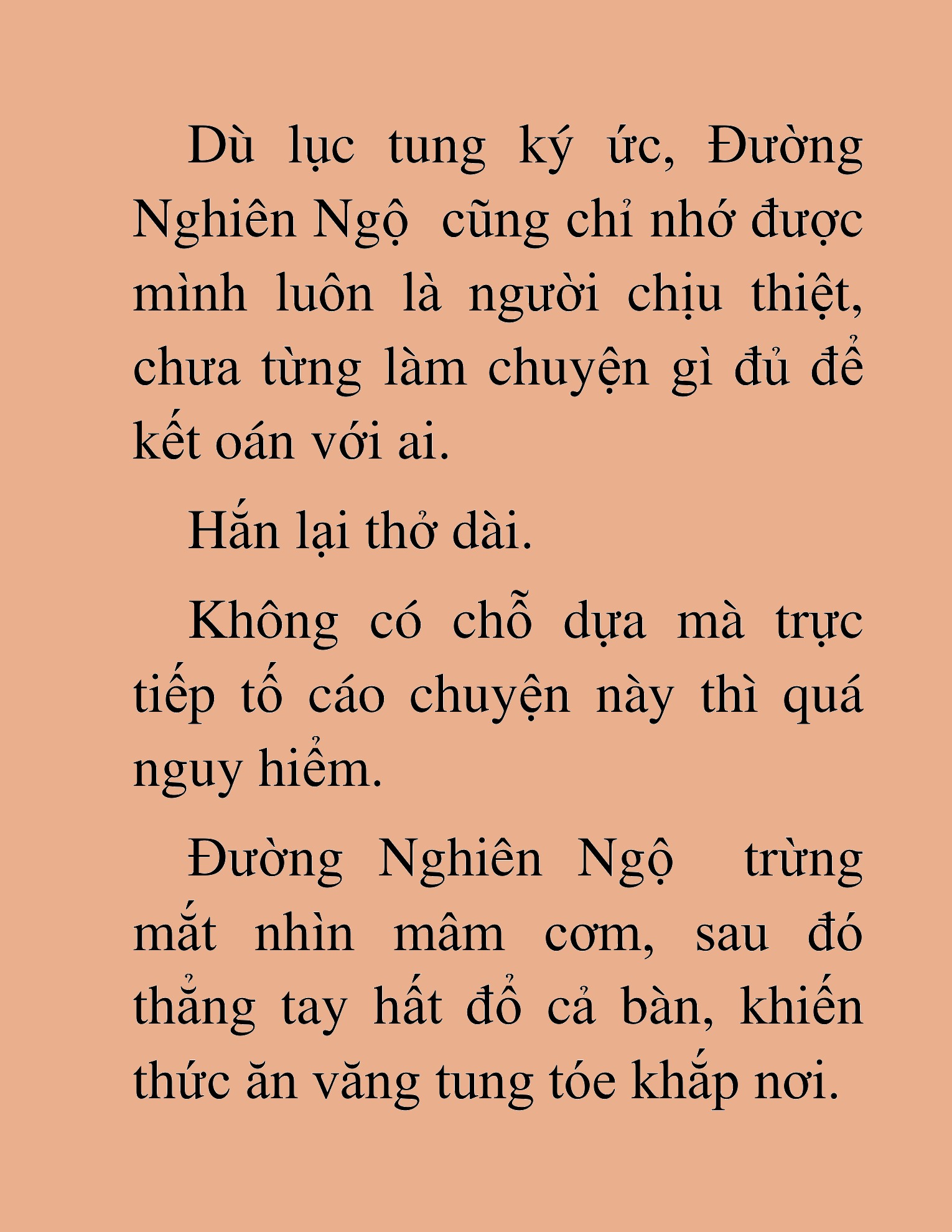 Dù lục tung ký ức, Đường Nghiên Ngộ  cũng chỉ nhớ được mình luôn là người chịu thiệt, chưa từng làm chuyện gì đủ để kết oán với ai.

Hắn lại thở dài.

Không có chỗ dựa mà trực tiếp tố cáo chuyện này thì quá nguy hiểm.

Đường Nghiên Ngộ  trừng mắt nhìn mâm cơm, sau đó thẳng tay hất đổ cả bàn, khiến thức ăn văng tung tóe khắp nơi.